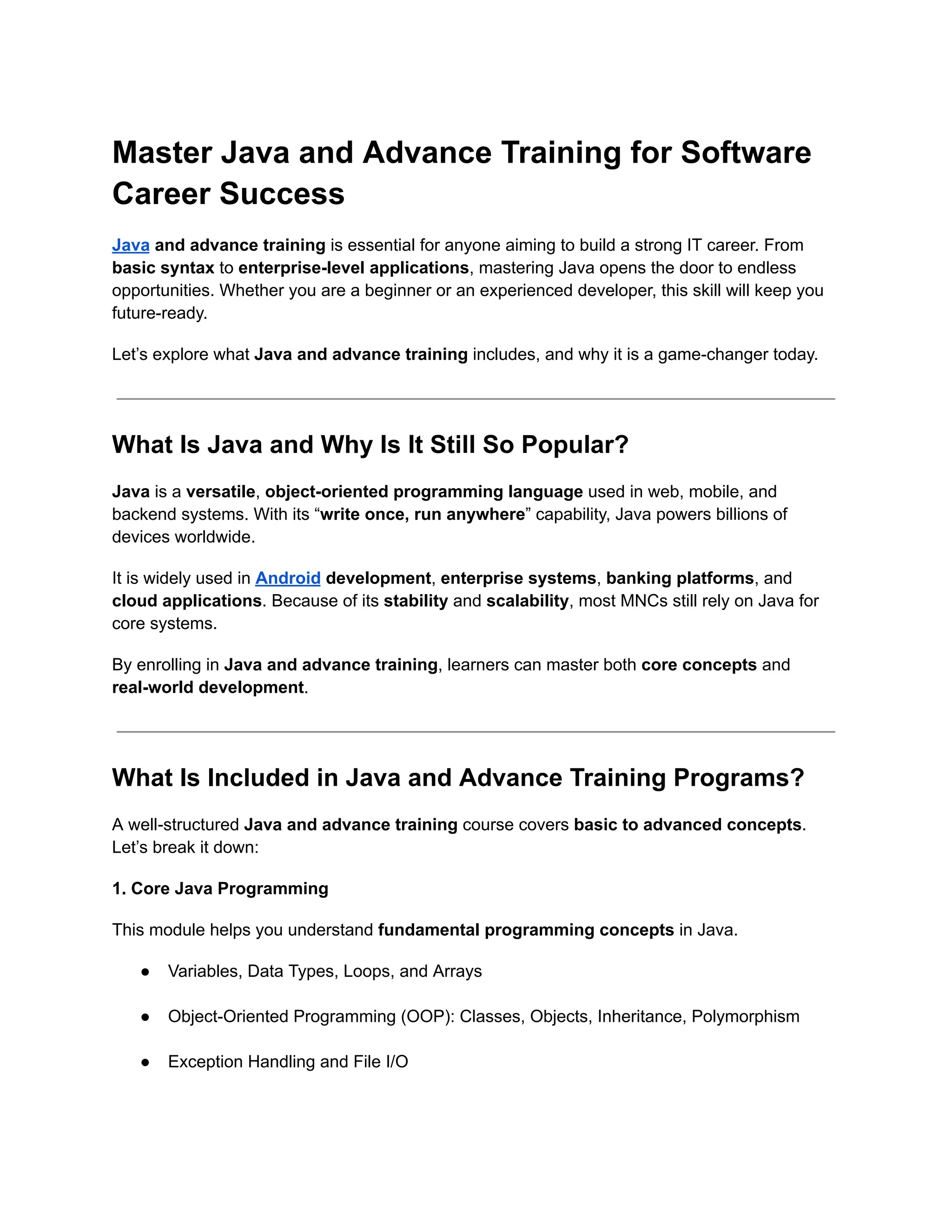 Master Java and Advance Training for Software Career Success

Java and advance training is essential for anyone aiming to build a strong IT career. From basic syntax to enterprise-level applications, mastering Java opens the door to endless opportunities. Whether you are a beginner or an experienced developer, this skill will keep you future-ready.

Let’s explore what Java and advance training includes, and why it is a game-changer today.

What Is Java and Why Is It Still So Popular?

Java is a versatile, object-oriented programming language used in web, mobile, and backend systems. With its “write once, run anywhere” capability, Java powers billions of devices worldwide.

It is widely used in Android development, enterprise systems, banking platforms, and cloud applications. Because of its stability and scalability, most MNCs still rely on Java for core systems.

By enrolling in Java and advance training, learners can master both core concepts and real-world development.

What Is Included in Java and Advance Training Programs?

A well-structured Java and advance training course covers basic to advanced concepts. Let’s break it down:

1. Core Java Programming

This module helps you understand fundamental programming concepts in Java.

● Variables, Data Types, Loops, and Arrays

● Object-Oriented Programming (OOP): Classes, Objects, Inheritance, Polymorphism

● Exception Handling and File I/O